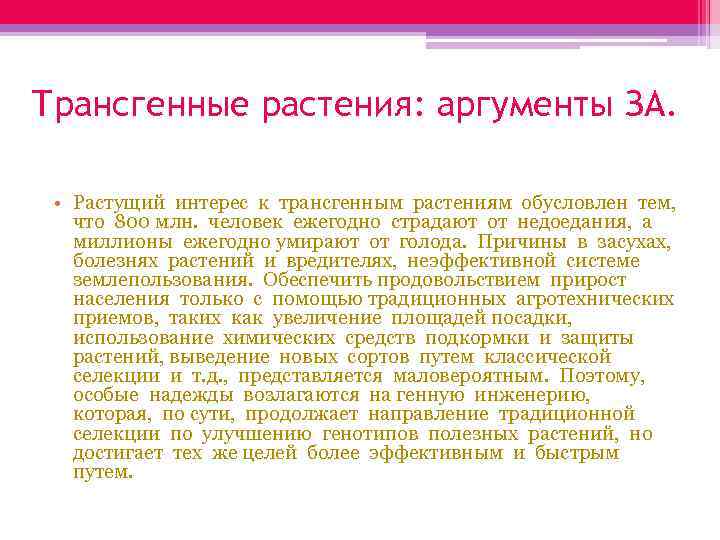 Трансгенные растения: аргументы ЗА.

• Растущий интерес к трансгенным растениям обусловлен тем, что 800 млн. человек ежегодно страдают от недоедания, а миллионы ежегодно умирают от голода. Причины в засухах, болезнях растений и вредителях, неэффективной системе землепользования. Обеспечить продовольствием прирост населения только с помощью традиционных агротехнических приемов, таких как увеличение площадей посадки, использование химических средств подкормки и защиты растений, выведение новых сортов путем классической селекции и т.д., представляется маловероятным. Поэтому, особые надежды возлагаются на генную инженерию, которая, по сути, продолжает направление традиционной селекции по улучшению генотипов полезных растений, но достигает тех же целей более эффективным и быстрым путем.